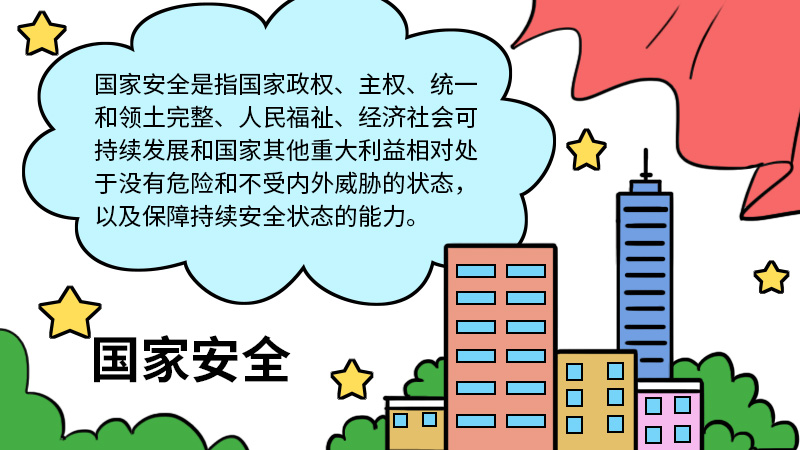 国家安全是指国家政权、主权、统一和领土完整、人民福祉、经济社会可持续发展和国家其他重大利益相对处于没有危险和不受内外威胁的状态，以及保障持续安全状态的能力。

国家安全